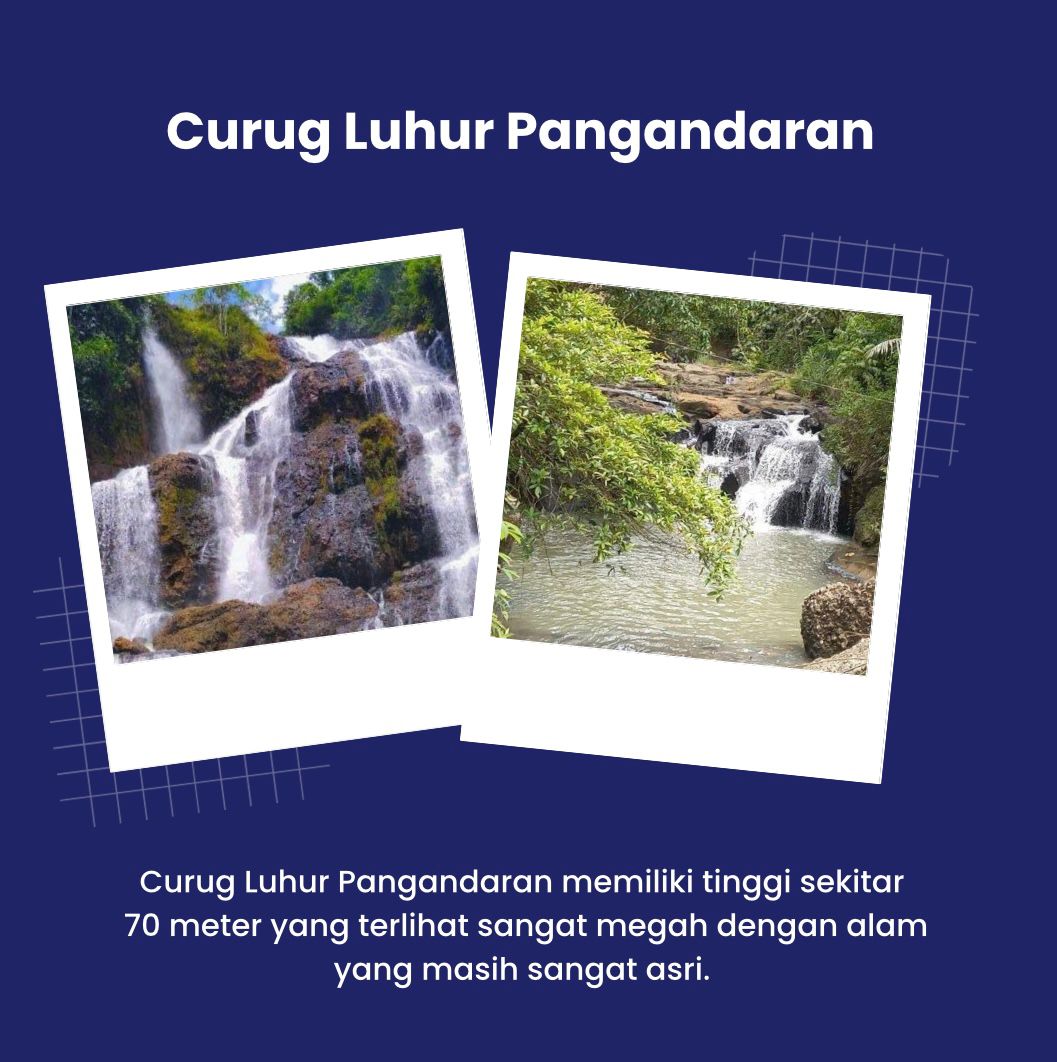 Curug Luhur Pangandaran

Curug Luhur Pangandaran memiliki tinggi sekitar 70 meter yang terlihat sangat megah dengan alam yang masih sangat asri.